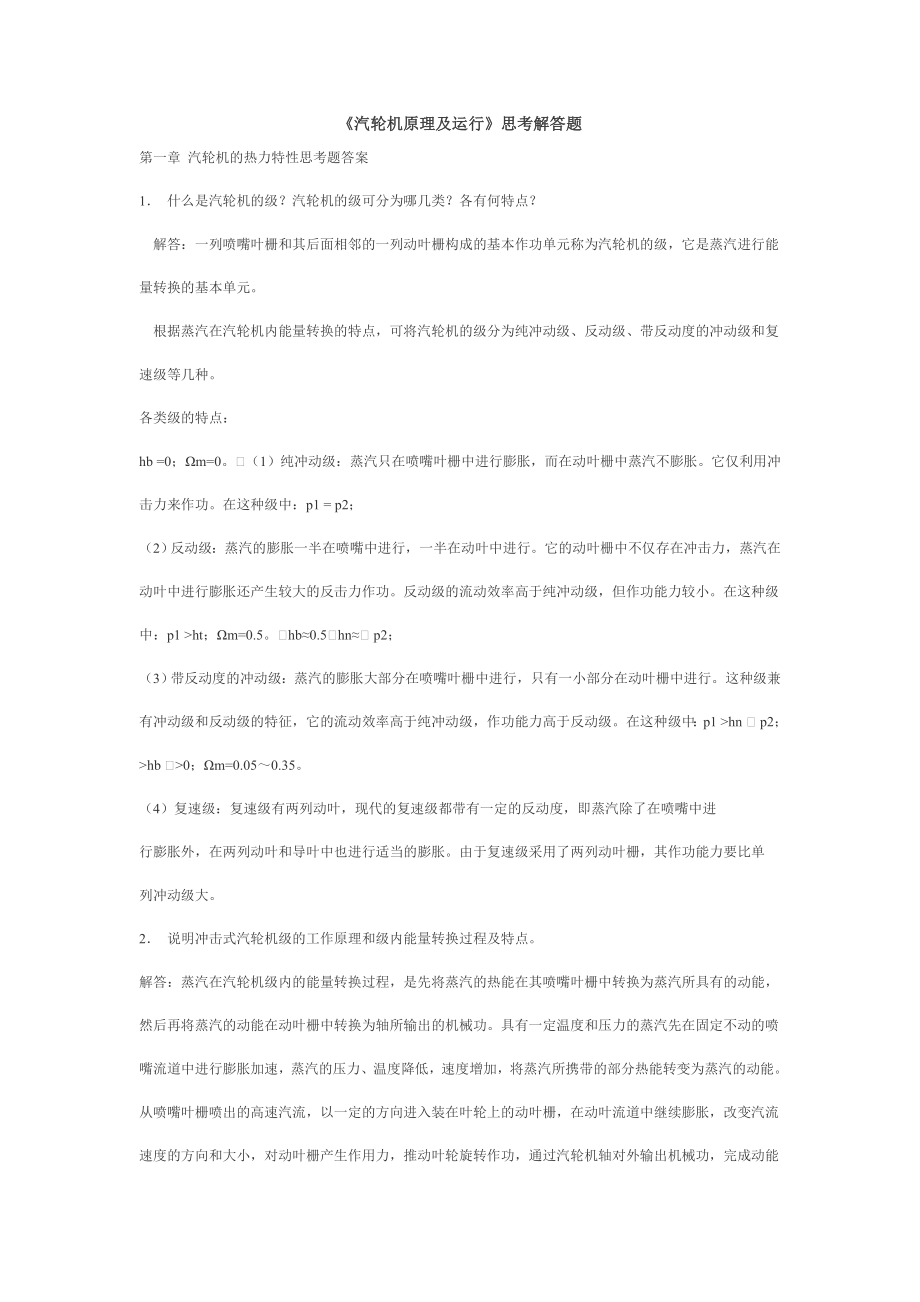 《汽轮机原理及运行》思考解答题

第一章 汽轮机的热力特性思考题答案

1. 什么是汽轮机的级？汽轮机的级可分为哪几类？各有何特点？

解答：一列喷嘴叶栅和其后面相邻的一列动叶栅构成的基本作功单元称为汽轮机的级，它是蒸汽进行能量转换的基本单元。

根据蒸汽在汽轮机内能量转换的特点，可将汽轮机的级分为纯冲动级、反动级、带反动度的冲动级和复速级等几种。

各类级的特点：

hb =0；Ωm=0。□（1）纯冲动级：蒸汽只在喷嘴叶栅中进行膨胀，而在动叶栅中蒸汽不膨胀。它仅利用冲击力来作功。在这种级中：p1 = p2；

（2）反动级：蒸汽的膨胀一半在喷嘴中进行，一半在动叶中进行。它的动叶栅中不仅存在冲击力，蒸汽在动叶中进行膨胀还产生较大的反击力作功。反动级的流动效率高于纯冲动级，但作功能力较小。在这种级中：p1 >ht；Ωm=0.5。□hb≈0.5□hn≈□ p2；

（3）带反动度的冲动级：蒸汽的膨胀大部分在喷嘴叶栅中进行，只有一小部分在动叶栅中进行。这种级兼有冲动级和反动级的特征，它的流动效率高于纯冲动级，作功能力高于反动级。在这种级中：p1 >hn □ p2；>hb □>0；Ωm=0.05～0.35。

（4）复速级：复速级有两列动叶，现代的复速级都带有一定的反动度，即蒸汽除了在喷嘴中进行膨胀外，在两列动叶和导叶中也进行适当的膨胀。由于复速级采用了两列动叶栅，其作功能力要比单列冲动级大。

2. 说明冲击式汽轮机级的工作原理和级内能量转换过程及特点。

解答：蒸汽在汽轮机级内的能量转换过程，是先将蒸汽的热能在其喷嘴叶栅中转换为蒸汽所具有的动能，然后再将蒸汽的动能在动叶栅中转换为轴所输出的机械功。具有一定温度和压力的蒸汽先在固定不动的喷嘴流道中进行膨胀加速，蒸汽的压力、温度降低，速度增加，将蒸汽所携带的部分热能转变为蒸汽的动能。从喷嘴叶栅喷出的高速汽流，以一定的方向进入装在叶轮上的动叶栅，在动叶流道中继续膨胀，改变汽流速度的方向和大小，对动叶栅产生作用力，推动叶轮旋转作功，通过汽轮机轴对外输出机械功，完成动能